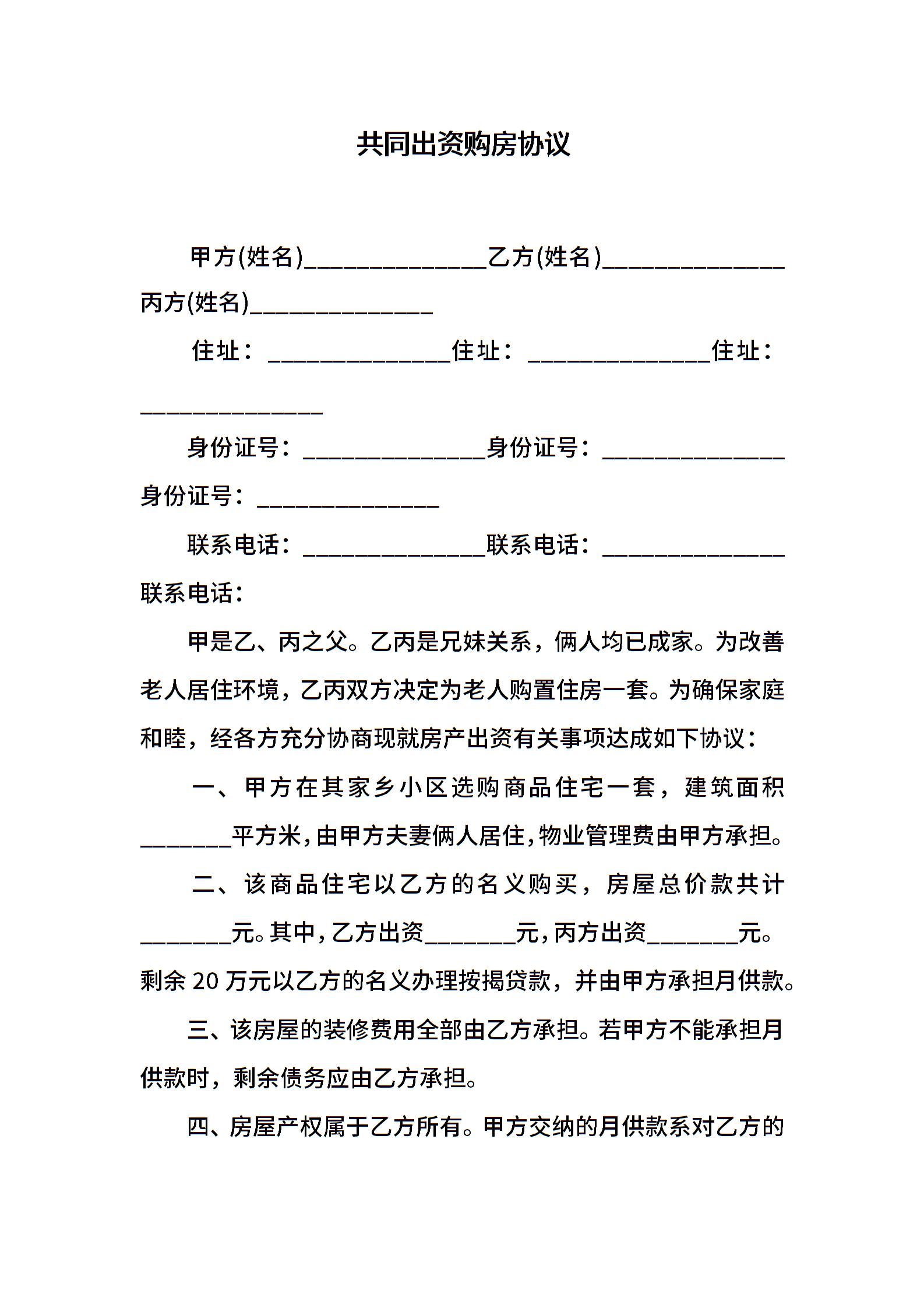 共同出资购房协议

甲方(姓名)______________乙方(姓名)______________丙方(姓名)______________

住址：______________住址：______________住址：______________

身份证号：______________身份证号：______________身份证号：______________

联系电话：______________联系电话：______________联系电话：

甲是乙、丙之父。乙丙是兄妹关系，俩人均已成家。为改善老人居住环境，乙丙双方决定为老人购置住房一套。为确保家庭和睦，经各方充分协商现就房产出资有关事项达成如下协议：

一、甲方在其家乡小区选购商品住宅一套，建筑面积_______平方米，由甲方夫妻俩人居住，物业管理费由甲方承担。

二、该商品住宅以乙方的名义购买，房屋总价款共计_______元。其中，乙方出资_______元，丙方出资_______元。剩余 20 万元以乙方的名义办理按揭贷款，并由甲方承担月供款。

三、该房屋的装修费用全部由乙方承担。若甲方不能承担月供款时，剩余债务应由乙方承担。

四、房屋产权属于乙方所有。甲方交纳的月供款系对乙方的